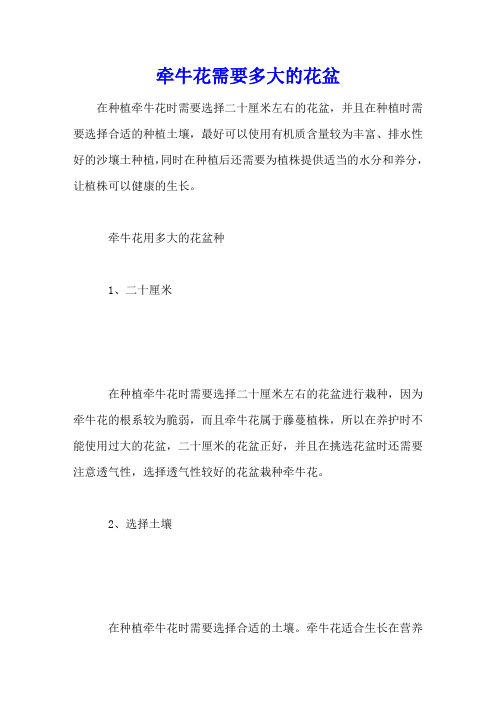 牵牛花需要多大的花盆

在种植牵牛花时需要选择二十厘米左右的花盆，并且在种植时需要选择合适的种植土壤，最好可以使用有机质含量较为丰富、排水性好的沙壤土种植，同时在种植后还需要为植株提供适当的水分和养分，让植株可以健康的生长。

牵牛花用多大的花盆种

1、二十厘米

在种植牵牛花时需要选择二十厘米左右的花盆进行栽种，因为牵牛花的根系较为脆弱，而且牵牛花属于藤蔓植株，所以在养护时不能使用过大的花盆，二十厘米的花盆正好，并且在挑选花盆时还需要注意透气性，选择透气性较好的花盆栽种牵牛花。

2、选择土壤

在种植牵牛花时需要选择合适的土壤。牵牛花适合生长在营养